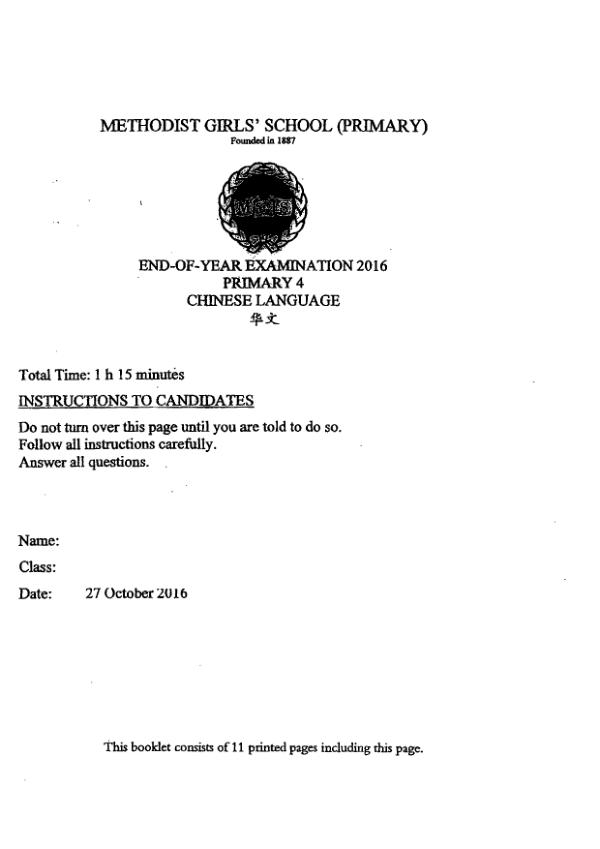 METHODIST GIRLS' SCHOOL (PRIMARY)
Founded in 1887

MGS

END-OF-YEAR EXAMINATION 2016
PRIMARY 4
CHINESE LANGUAGE
华文

Total Time: 1 h 15 minutes

INSTRUCTIONS TO CANDIDATES

Do not turn over this page until you are told to do so.
Follow all instructions carefully.
Answer all questions.

Name:

Class:

Date: 27 October 2016

This booklet consists of 11 printed pages including this page.